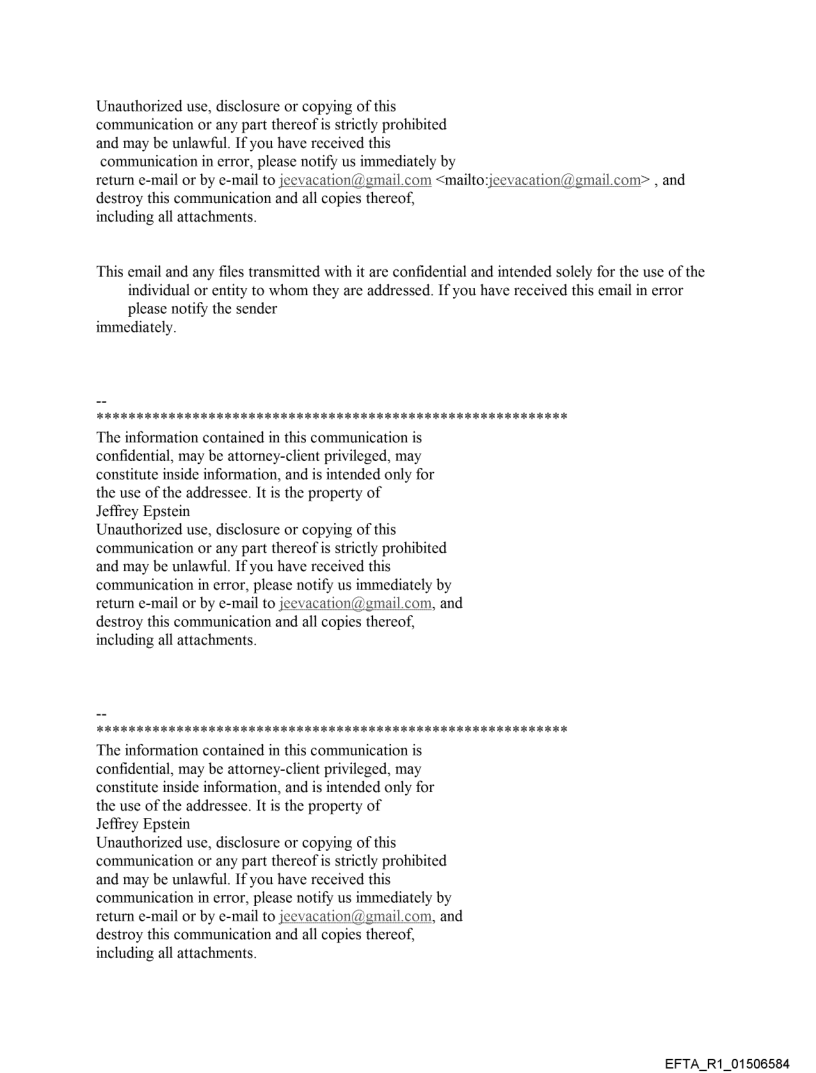 Unauthorized use, disclosure or copying of this communication or any part thereof is strictly prohibited and may be unlawful. If you have received this communication in error, please notify us immediately by return e-mail or by e-mail to jeevacation@gmail.com <mailto:jeevacation@gmail.com> , and destroy this communication and all copies thereof, including all attachments.

This email and any files transmitted with it are confidential and intended solely for the use of the individual or entity to whom they are addressed. If you have received this email in error please notify the sender immediately.

--
************************************************************
The information contained in this communication is confidential, may be attorney-client privileged, may constitute inside information, and is intended only for the use of the addressee. It is the property of Jeffrey Epstein
Unauthorized use, disclosure or copying of this communication or any part thereof is strictly prohibited and may be unlawful. If you have received this communication in error, please notify us immediately by return e-mail or by e-mail to jeevacation@gmail.com, and destroy this communication and all copies thereof, including all attachments.

--
************************************************************
The information contained in this communication is confidential, may be attorney-client privileged, may constitute inside information, and is intended only for the use of the addressee. It is the property of Jeffrey Epstein
Unauthorized use, disclosure or copying of this communication or any part thereof is strictly prohibited and may be unlawful. If you have received this communication in error, please notify us immediately by return e-mail or by e-mail to jeevacation@gmail.com, and destroy this communication and all copies thereof, including all attachments.

EFTA_R1_01506584